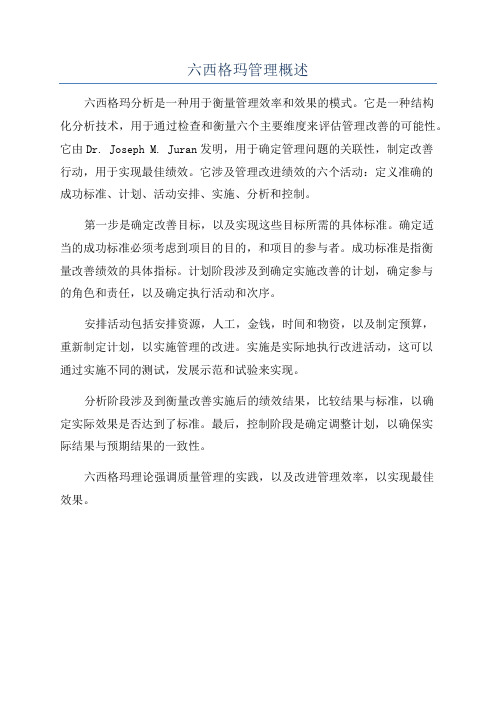 六西格玛管理概述

六西格玛分析是一种用于衡量管理效率和效果的模式。它是一种结构化分析技术，用于通过检查和衡量六个主要维度来评估管理改善的可能性。它由Dr. Joseph M. Juran发明，用于确定管理问题的关联性，制定改善行动，用于实现最佳绩效。它涉及管理改进绩效的六个活动：定义准确的成功标准、计划、活动安排、实施、分析和控制。

第一步是确定改善目标，以及实现这些目标所需的具体标准。确定适当的成功标准必须考虑到项目的目的，和项目的参与者。成功标准是指衡量改善绩效的具体指标。计划阶段涉及到确定实施改善的计划，确定参与的角色和责任，以及确定执行活动和次序。

安排活动包括安排资源，人工，金钱，时间和物资，以及制定预算，重新制定计划，以实施管理的改进。实施是实际地执行改进活动，这可以通过实施不同的测试，发展示范和试验来实现。

分析阶段涉及到衡量改善实施后的绩效结果，比较结果与标准，以确定实际效果是否达到了标准。最后，控制阶段是确定调整计划，以确保实际结果与预期结果的一致性。

六西格玛理论强调质量管理的实践，以及改进管理效率，以实现最佳效果。